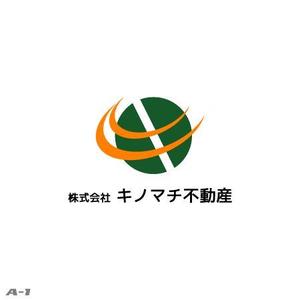 株式会社 キノマチ不動産

A-1